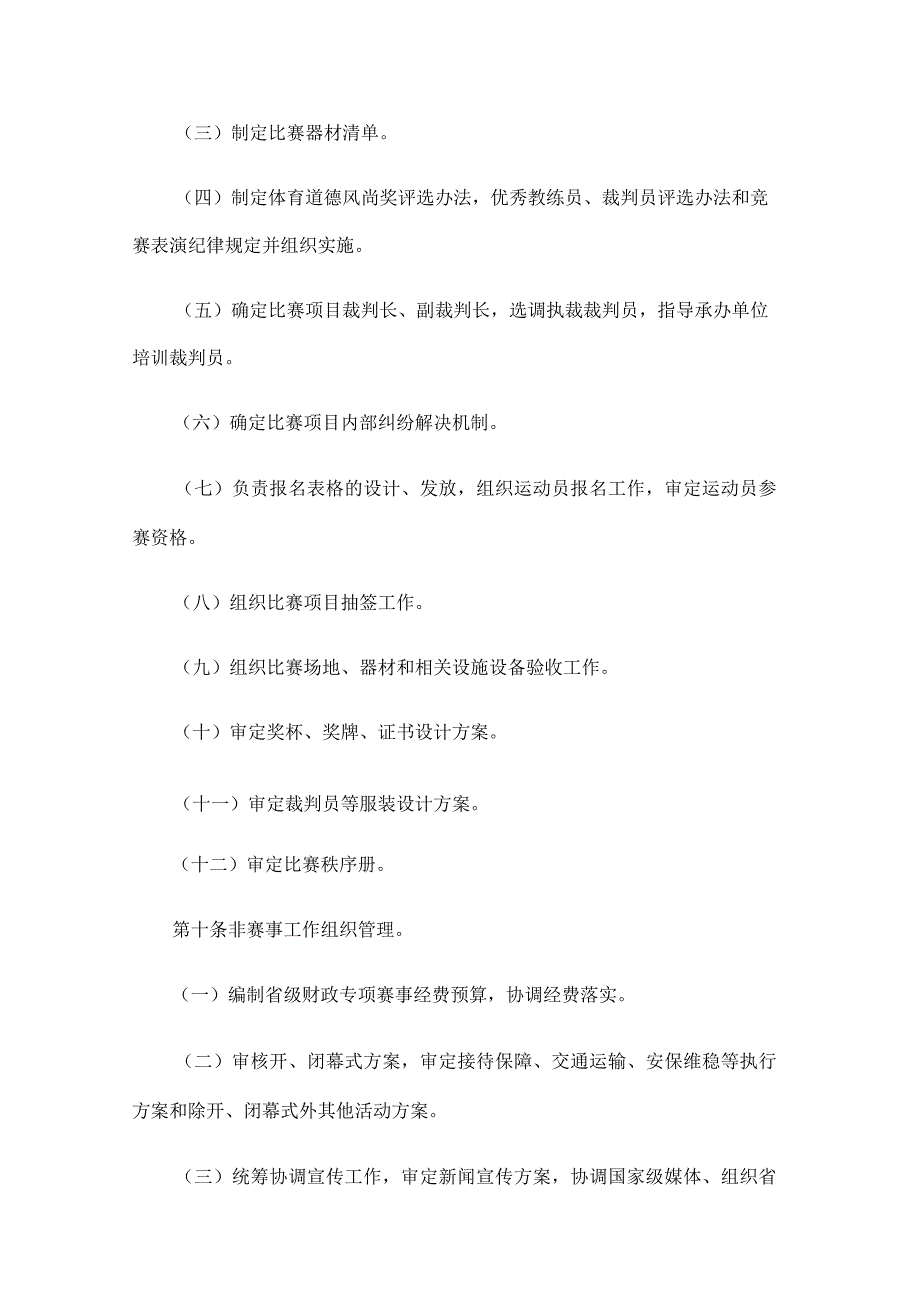 （三）制定比赛器材清单。

（四）制定体育道德风尚奖评选办法，优秀教练员、裁判员评选办法和竞赛表演纪律规定并组织实施。

（五）确定比赛项目裁判长、副裁判长，选调执裁裁判员，指导承办单位培训裁判员。

（六）确定比赛项目内部纠纷解决机制。

（七）负责报名表格的设计、发放，组织运动员报名工作，审定运动员参赛资格。

（八）组织比赛项目抽签工作。

（九）组织比赛场地、器材和相关设施设备验收工作。

（十）审定奖杯、奖牌、证书设计方案。

（十一）审定裁判员等服装设计方案。

（十二）审定比赛秩序册。

第十条非赛事工作组织管理。

（一）编制省级财政专项赛事经费预算，协调经费落实。

（二）审核开、闭幕式方案，审定接待保障、交通运输、安保维稳等执行方案和除开、闭幕式外其他活动方案。

（三）统筹协调宣传工作，审定新闻宣传方案，协调国家级媒体、组织省